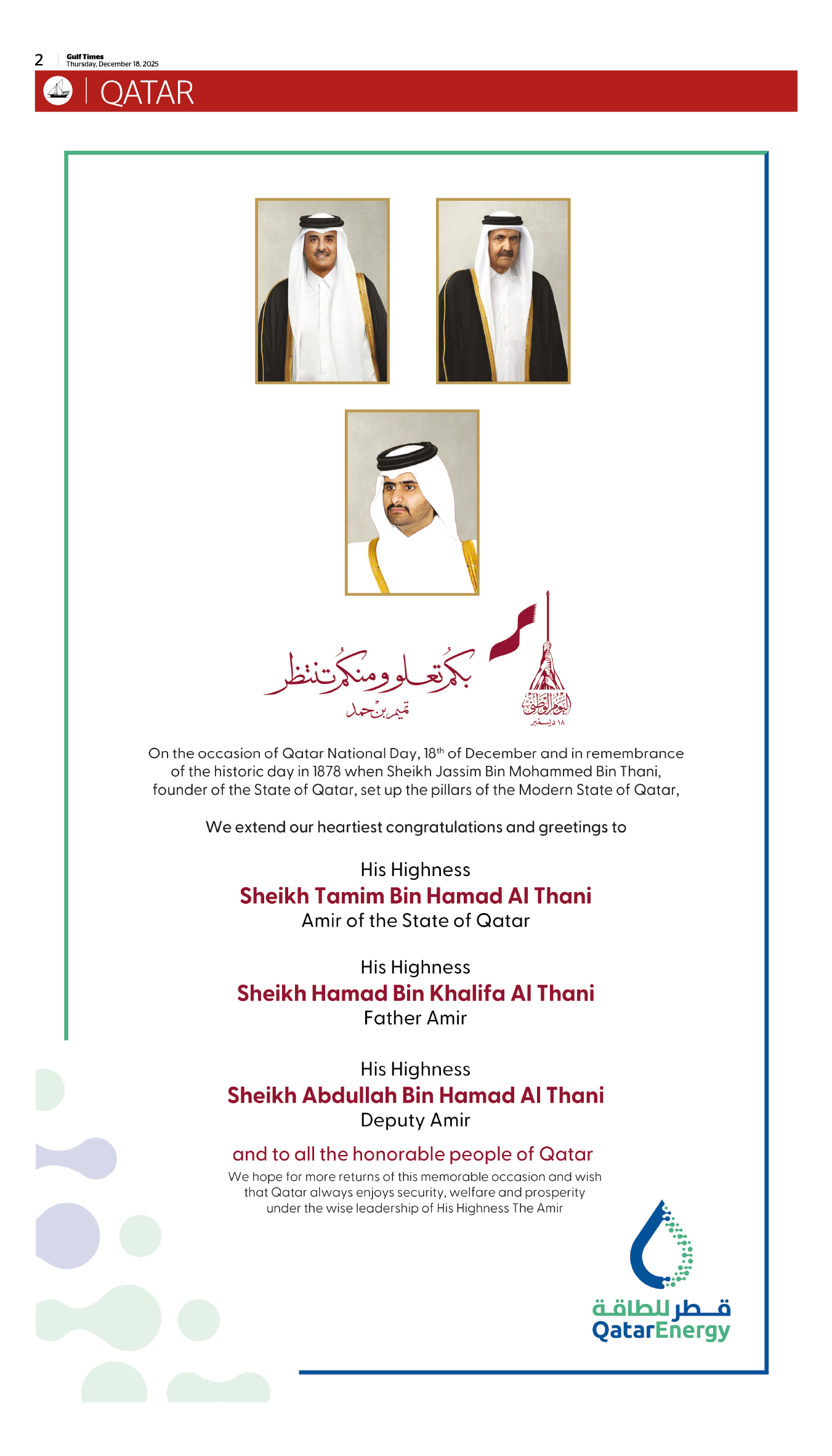 2 Gulf Times
Thursday, December 18, 2025

QATAR

بكم تعلو ومنكم تنتظر
تميم بن حمد

اليوم الوطني
١٨ ديسمبر

On the occasion of Qatar National Day, 18$^{th}$ of December and in remembrance of the historic day in 1878 when Sheikh Jassim Bin Mohammed Bin Thani, founder of the State of Qatar, set up the pillars of the Modern State of Qatar,

We extend our heartiest congratulations and greetings to

His Highness
Sheikh Tamim Bin Hamad Al Thani
Amir of the State of Qatar

His Highness
Sheikh Hamad Bin Khalifa Al Thani
Father Amir

His Highness
Sheikh Abdullah Bin Hamad Al Thani
Deputy Amir

and to all the honorable people of Qatar
We hope for more returns of this memorable occasion and wish that Qatar always enjoys security, welfare and prosperity under the wise leadership of His Highness The Amir

قطر للطاقة
QatarEnergy